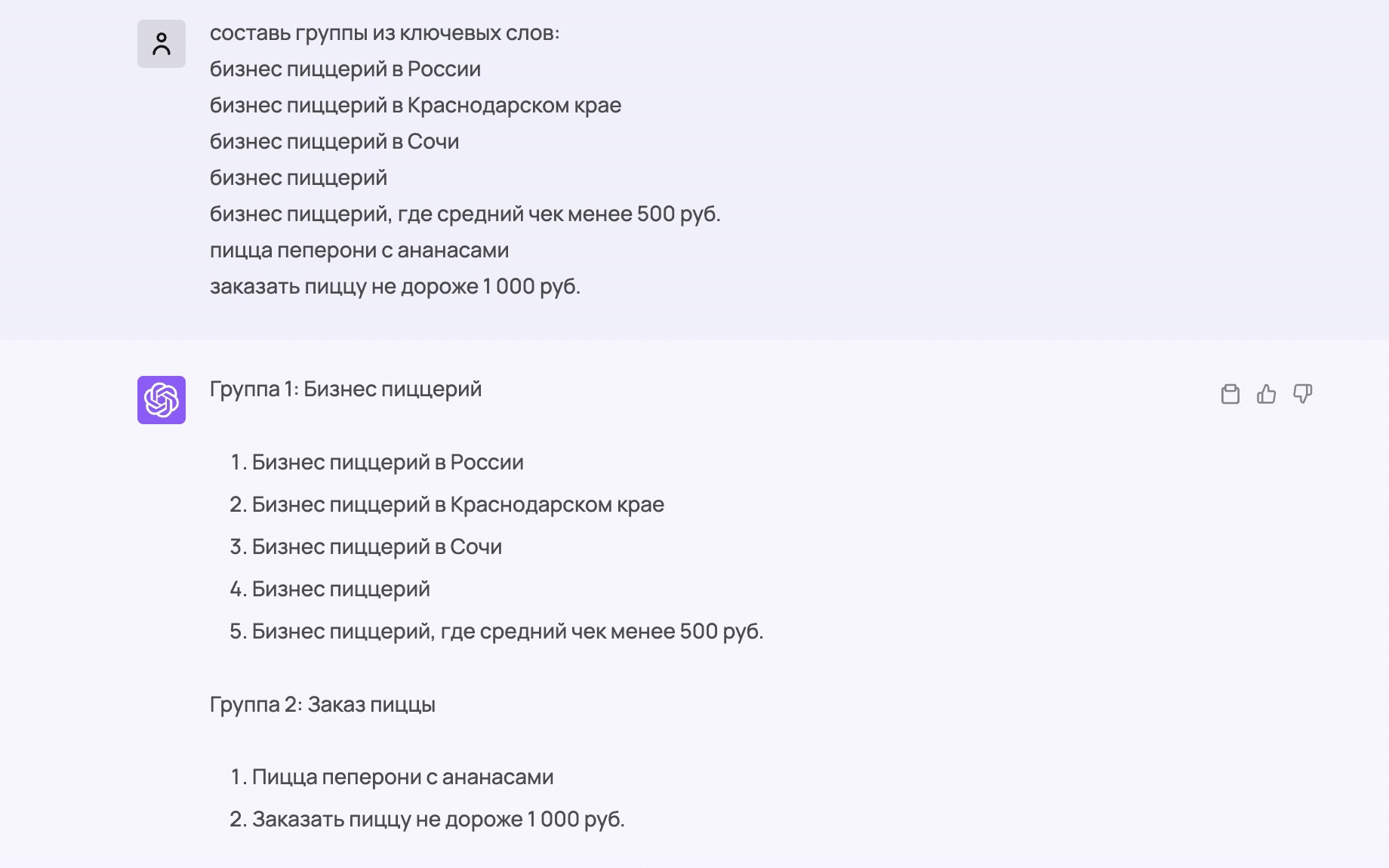 составь группы из ключевых слов:
бизнес пиццерий в России
бизнес пиццерий в Краснодарском крае
бизнес пиццерий в Сочи
бизнес пиццерий
бизнес пиццерий, где средний чек менее 500 руб.
пицца пеперони с ананасами
заказать пиццу не дороже 1 000 руб.

Группа 1: Бизнес пиццерий

1. Бизнес пиццерий в России
2. Бизнес пиццерий в Краснодарском крае
3. Бизнес пиццерий в Сочи
4. Бизнес пиццерий
5. Бизнес пиццерий, где средний чек менее 500 руб.

Группа 2: Заказ пиццы

1. Пицца пеперони с ананасами
2. Заказать пиццу не дороже 1 000 руб.